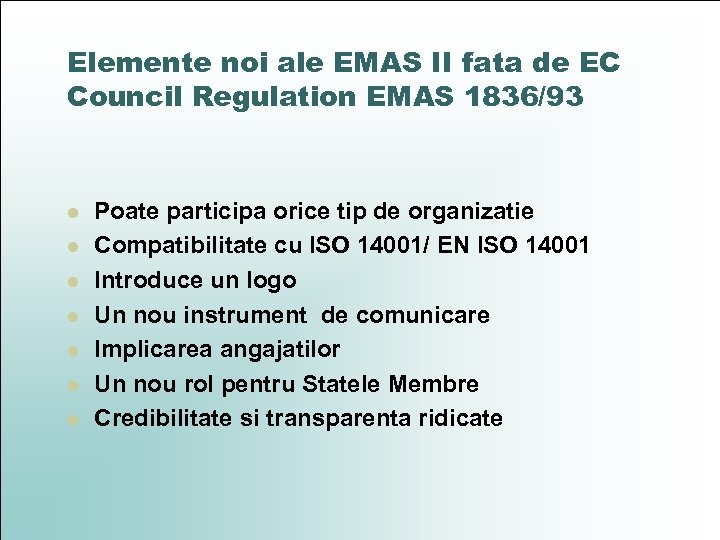 Elemente noi ale EMAS II fata de EC Council Regulation EMAS 1836/93

• Poate participa orice tip de organizatie
• Compatibilitate cu ISO 14001/ EN ISO 14001
• Introduce un logo
• Un nou instrument de comunicare
• Implicarea angajatilor
• Un nou rol pentru Statele Membre
• Credibilitate si transparenta ridicate